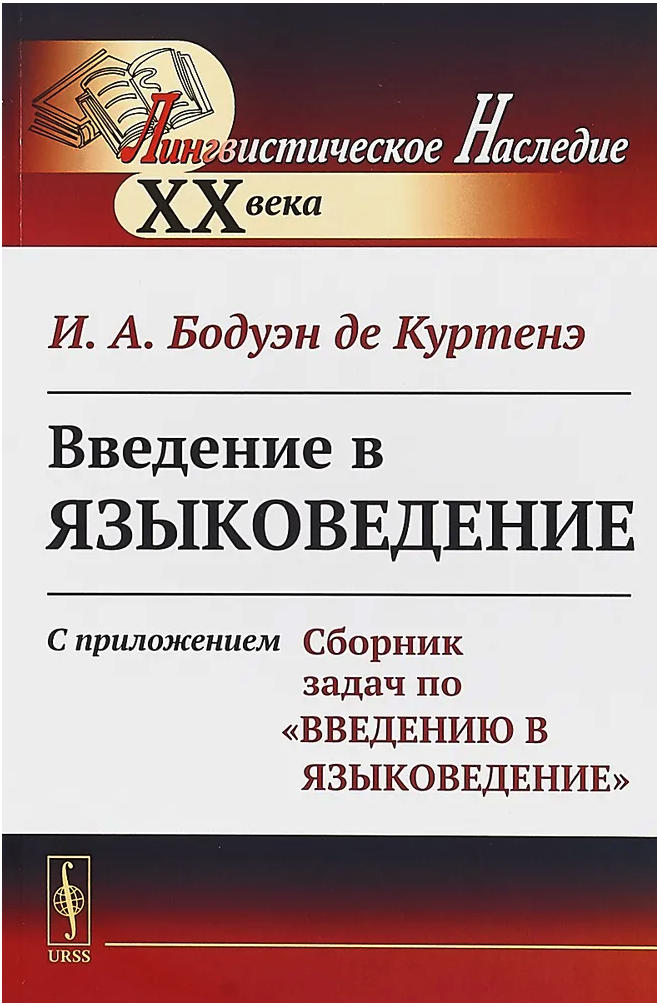 Лингвистическое Наследие
XX века

И. А. Бодуэн де Куртенэ

Введение в
ЯЗЫКОВЕДЕНИЕ

С приложением Сборник задач по «ВВЕДЕНИЮ В ЯЗЫКОВЕДЕНИЕ»

URSS